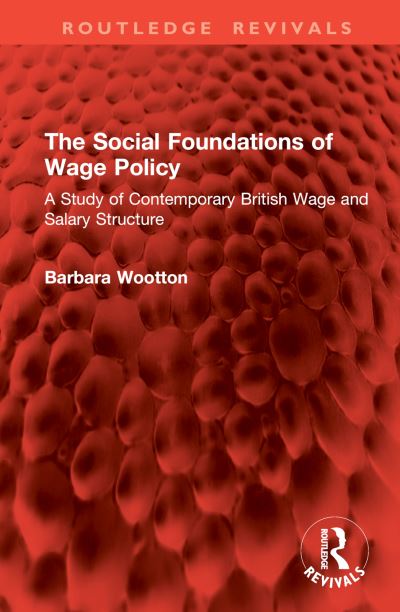 ROUTLEDGE REVIVALS

The Social Foundations of Wage Policy

A Study of Contemporary British Wage and Salary Structure

Barbara Wootton

ROUTLEDGE
REVIVALS